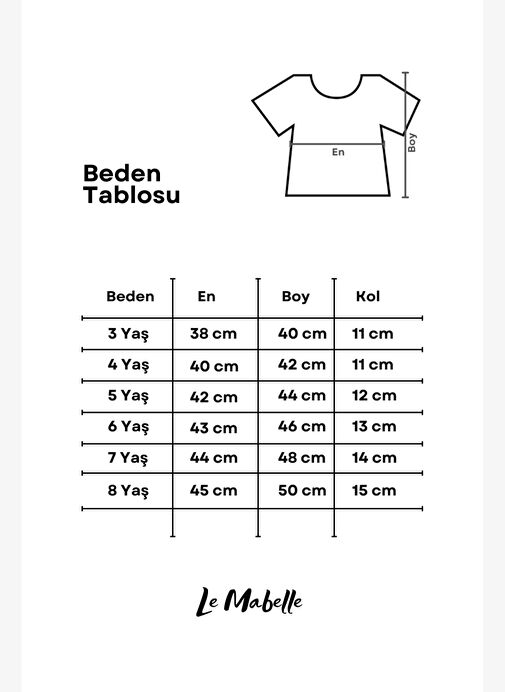 Beden Tablosu

En

Boy

| Beden | En | Boy | Kol |
|---|---|---|---|
| 3 Yaş | 38 cm | 40 cm | 11 cm |
| 4 Yaş | 40 cm | 42 cm | 11 cm |
| 5 Yaş | 42 cm | 44 cm | 12 cm |
| 6 Yaş | 43 cm | 46 cm | 13 cm |
| 7 Yaş | 44 cm | 48 cm | 14 cm |
| 8 Yaş | 45 cm | 50 cm | 15 cm |

Le Mabelle